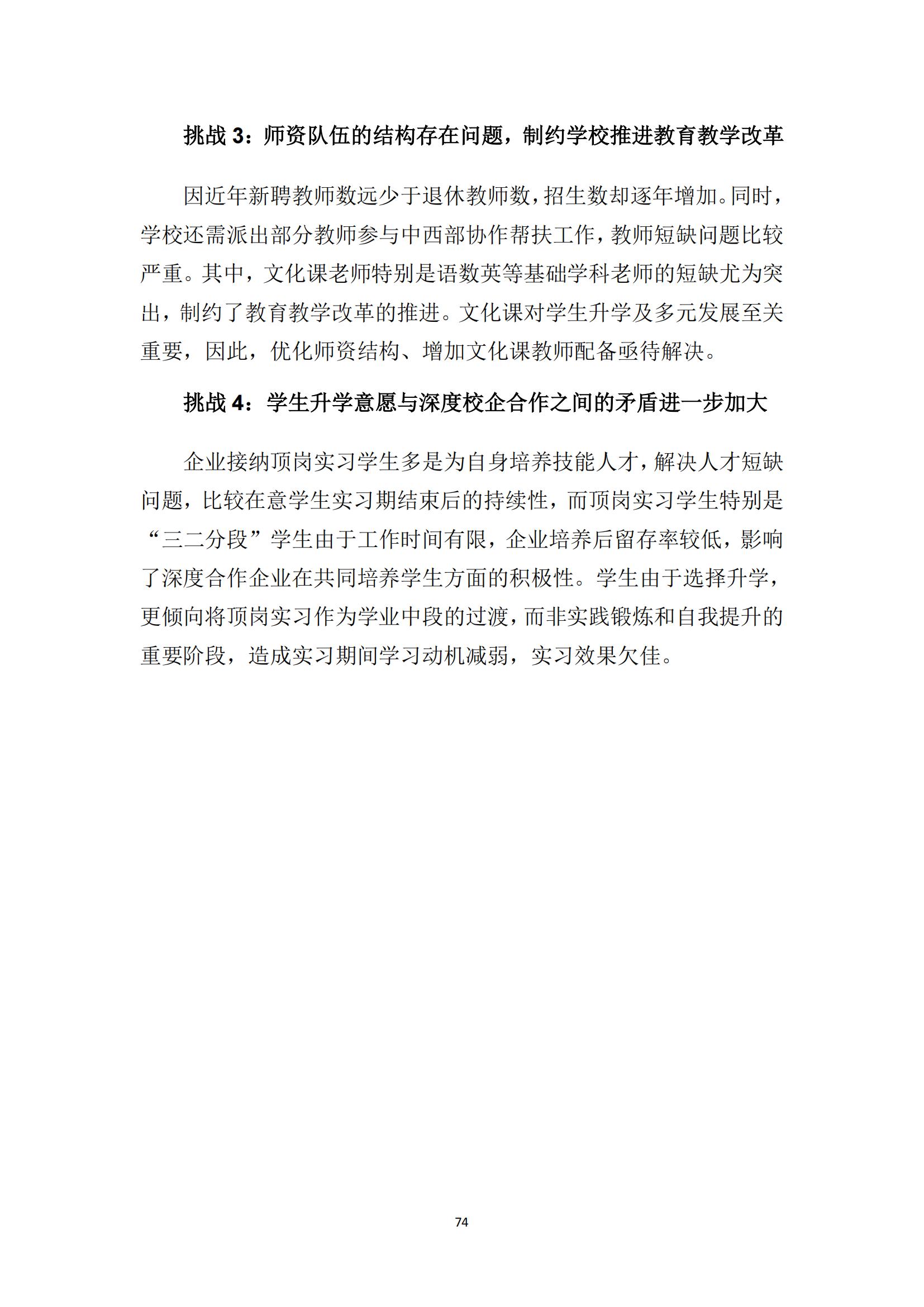 挑战 3：师资队伍的结构存在问题，制约学校推进教育教学改革

因近年新聘教师数远少于退休教师数，招生数却逐年增加。同时，学校还需派出部分教师参与中西部协作帮扶工作，教师短缺问题比较严重。其中，文化课老师特别是语数英等基础学科老师的短缺尤为突出，制约了教育教学改革的推进。文化课对学生升学及多元发展至关重要，因此，优化师资结构、增加文化课教师配备亟待解决。

挑战 4：学生升学意愿与深度校企合作之间的矛盾进一步加大

企业接纳顶岗实习学生多是为自身培养技能人才，解决人才短缺问题，比较在意学生实习期结束后的持续性，而顶岗实习学生特别是“三二分段”学生由于工作时间有限，企业培养后留存率较低，影响了深度合作企业在共同培养学生方面的积极性。学生由于选择升学，更倾向将顶岗实习作为学业中段的过渡，而非实践锻炼和自我提升的重要阶段，造成实习期间学习动机减弱，实习效果欠佳。

74